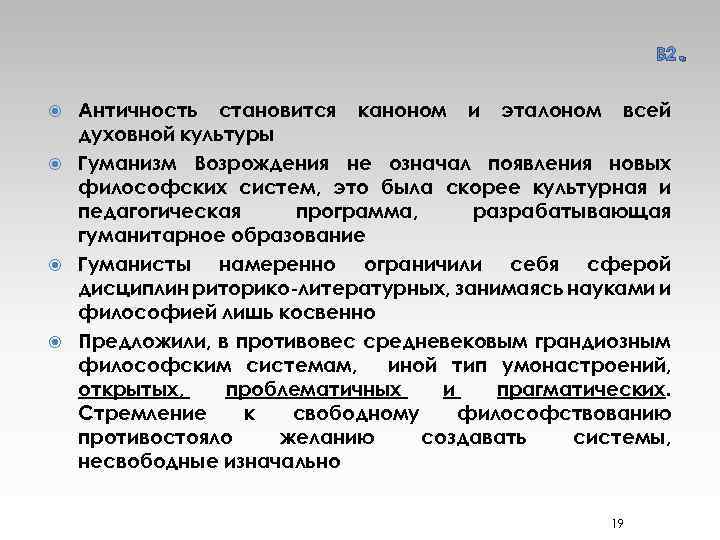 В2.

Античность становится каноном и эталоном всей духовной культуры

Гуманизм Возрождения не означал появления новых философских систем, это была скорее культурная и педагогическая программа, разрабатывающая гуманитарное образование

Гуманисты намеренно ограничили себя сферой дисциплин риторико-литературных, занимаясь науками и философией лишь косвенно

Предложили, в противовес средневековым грандиозным философским системам, иной тип умонастроений, открытых, проблематичных и прагматических. Стремление к свободному философствованию противостояло желанию создавать системы, несвободные изначально

19